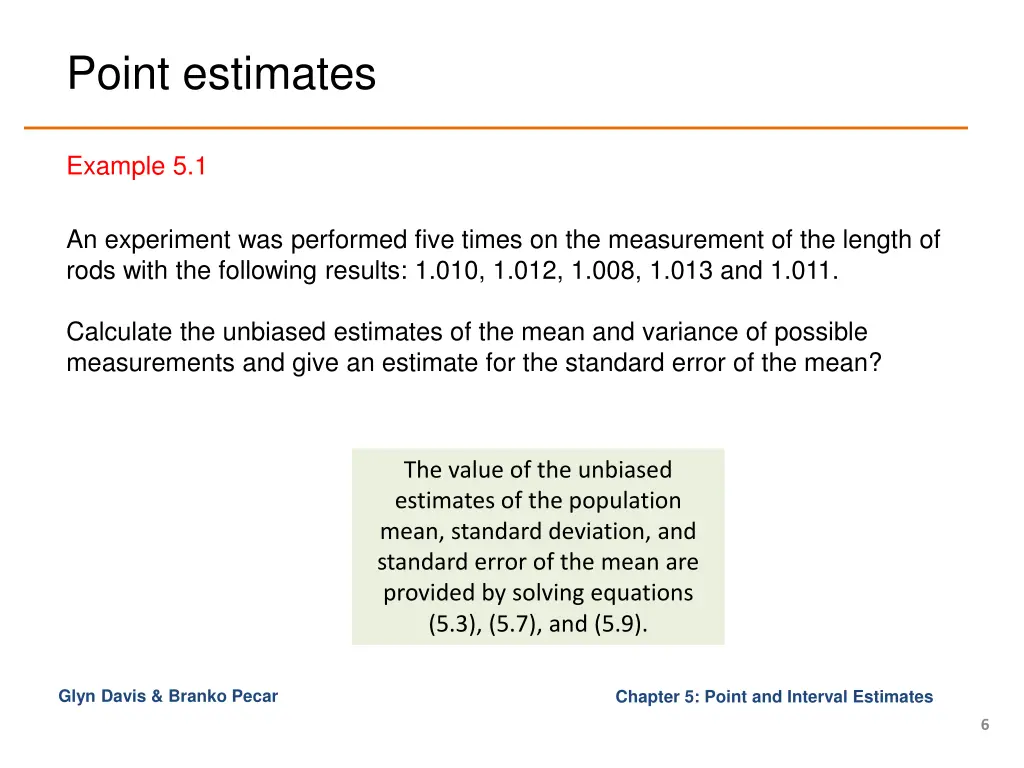 Point estimates

Example 5.1

An experiment was performed five times on the measurement of the length of rods with the following results: 1.010, 1.012, 1.008, 1.013 and 1.011.

Calculate the unbiased estimates of the mean and variance of possible measurements and give an estimate for the standard error of the mean?

The value of the unbiased estimates of the population mean, standard deviation, and standard error of the mean are provided by solving equations (5.3), (5.7), and (5.9).

Glyn Davis & Branko Pecar

Chapter 5: Point and Interval Estimates

6